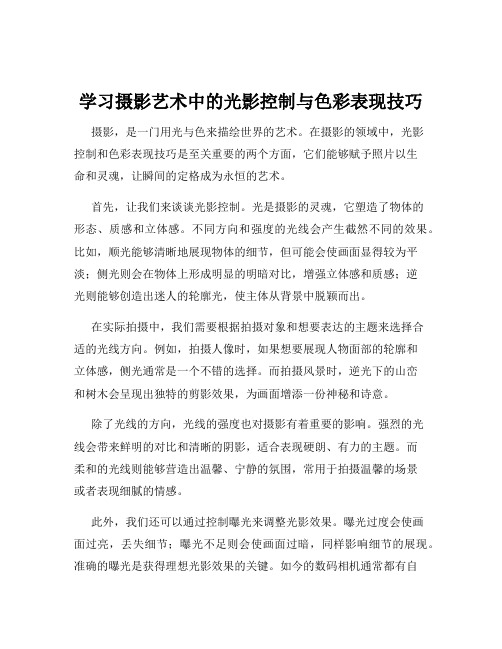 学习摄影艺术中的光影控制与色彩表现技巧

摄影，是一门用光与色来描绘世界的艺术。在摄影的领域中，光影控制和色彩表现技巧是至关重要的两个方面，它们能够赋予照片以生命和灵魂，让瞬间的定格成为永恒的艺术。

首先，让我们来谈谈光影控制。光是摄影的灵魂，它塑造了物体的形态、质感和立体感。不同方向和强度的光线会产生截然不同的效果。比如，顺光能够清晰地展现物体的细节，但可能会使画面显得较为平淡；侧光则会在物体上形成明显的明暗对比，增强立体感和质感；逆光则能够创造出迷人的轮廓光，使主体从背景中脱颖而出。

在实际拍摄中，我们需要根据拍摄对象和想要表达的主题来选择合适的光线方向。例如，拍摄人像时，如果想要展现人物面部的轮廓和立体感，侧光通常是一个不错的选择。而拍摄风景时，逆光下的山峦和树木会呈现出独特的剪影效果，为画面增添一份神秘和诗意。

除了光线的方向，光线的强度也对摄影有着重要的影响。强烈的光线会带来鲜明的对比和清晰的阴影，适合表现硬朗、有力的主题。而柔和的光线则能够营造出温馨、宁静的氛围，常用于拍摄温馨的场景或者表现细腻的情感。

此外，我们还可以通过控制曝光来调整光影效果。曝光过度会使画面过亮，丢失细节；曝光不足则会使画面过暗，同样影响细节的展现。准确的曝光是获得理想光影效果的关键。如今的数码相机通常都有自